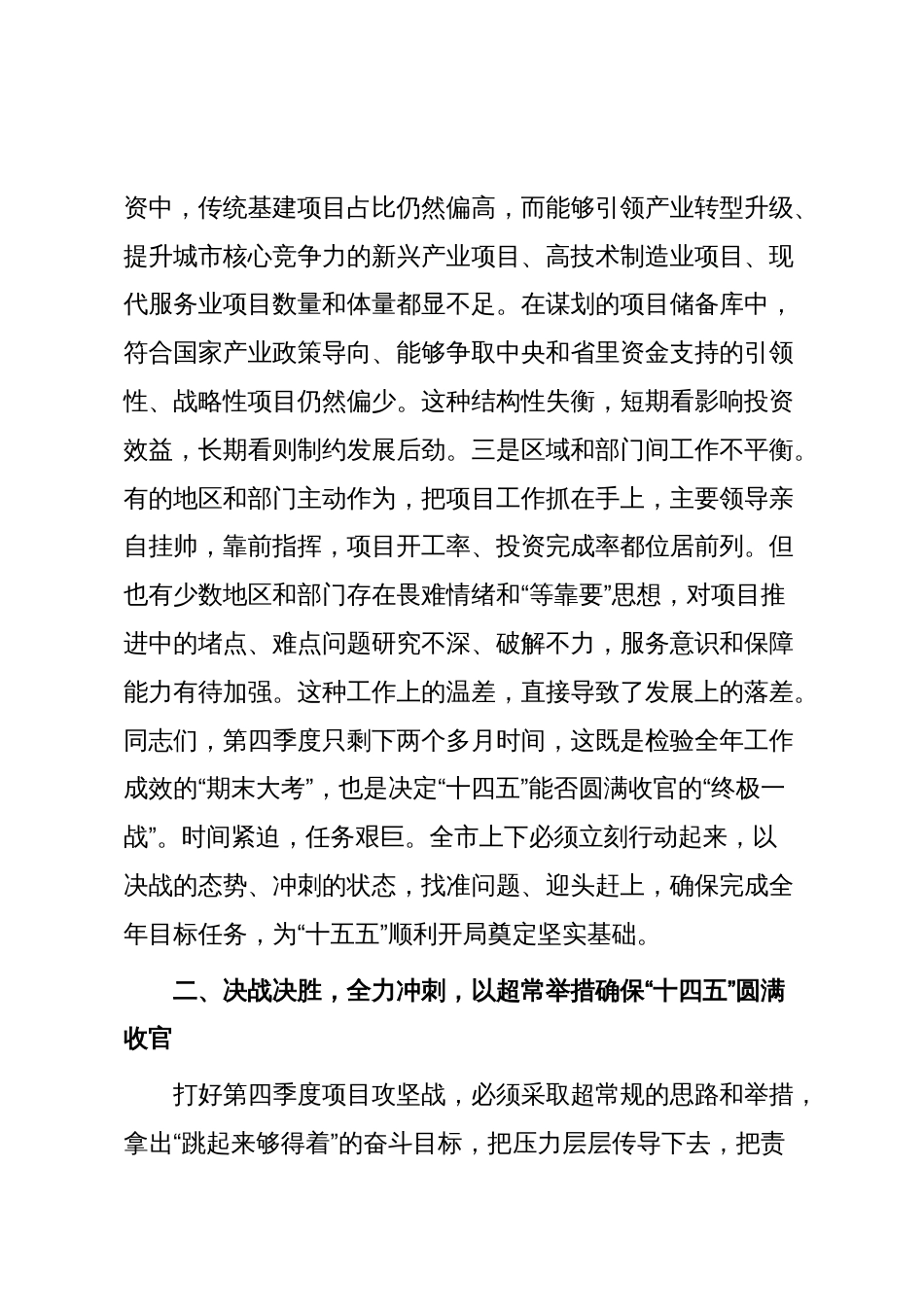 资中，传统基建项目占比仍然偏高，而能够引领产业转型升级、提升城市核心竞争力的新兴产业项目、高技术制造业项目、现代服务业项目数量和体量都显不足。在谋划的项目储备库中，符合国家产业政策导向、能够争取中央和省里资金支持的引领性、战略性项目仍然偏少。这种结构性失衡，短期看影响投资效益，长期看则制约发展后劲。三是区域和部门间工作不平衡。有的地区和部门主动作为，把项目工作抓在手上，主要领导亲自挂帅，靠前指挥，项目开工率、投资完成率都位居前列。但也有少数地区和部门存在畏难情绪和“等靠要”思想，对项目推进中的堵点、难点问题研究不深、破解不力，服务意识和保障能力有待加强。这种工作上的温差，直接导致了发展上的落差。同志们，第四季度只剩下两个多月时间，这既是检验全年工作成效的“期末大考”，也是决定“十四五”能否圆满收官的“终极一战”。时间紧迫，任务艰巨。全市上下必须立刻行动起来，以决战的态势、冲刺的状态，找准问题、迎头赶上，确保完成全年目标任务，为“十五五”顺利开局奠定坚实基础。

二、决战决胜，全力冲刺，以超常举措确保“十四五”圆满收官

打好第四季度项目攻坚战，必须采取超常规的思路和举措，拿出“跳起来够得着”的奋斗目标，把压力层层传导下去，把责